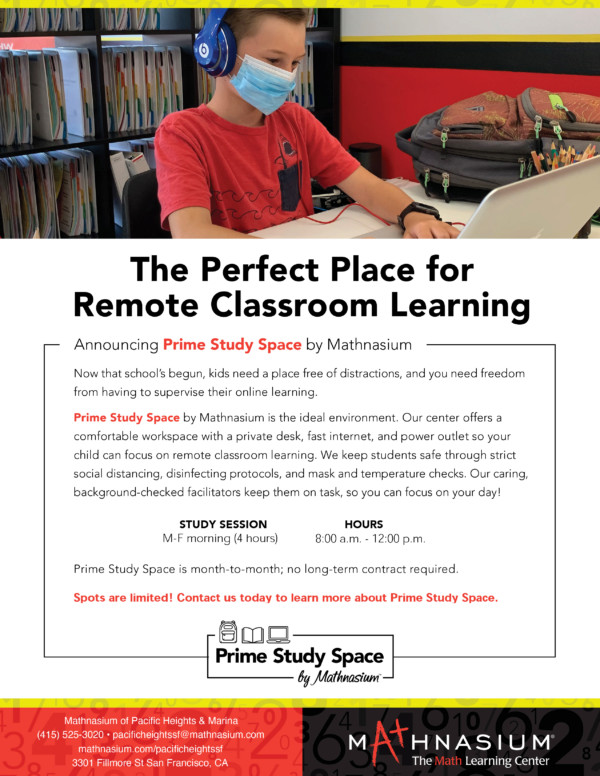 The Perfect Place for Remote Classroom Learning

Announcing Prime Study Space by Mathnasium

Now that school's begun, kids need a place free of distractions, and you need freedom from having to supervise their online learning.

Prime Study Space by Mathnasium is the ideal environment. Our center offers a comfortable workspace with a private desk, fast internet, and power outlet so your child can focus on remote classroom learning. We keep students safe through strict social distancing, disinfecting protocols, and mask and temperature checks. Our caring, background-checked facilitators keep them on task, so you can focus on your day!

| STUDY SESSION | HOURS |
|---|---|
| M-F morning (4 hours) | 8:00 a.m. - 12:00 p.m. |

Prime Study Space is month-to-month; no long-term contract required.

Spots are limited! Contact us today to learn more about Prime Study Space.

Prime Study Space
by Mathnasium

Mathnasium of Pacific Heights & Marina
(415) 525-3020 • pacificheightssf@mathnasium.com
mathnasium.com/pacificheightssf
3301 Fillmore St San Francisco, CA

MATHNASIUM
The Math Learning Center